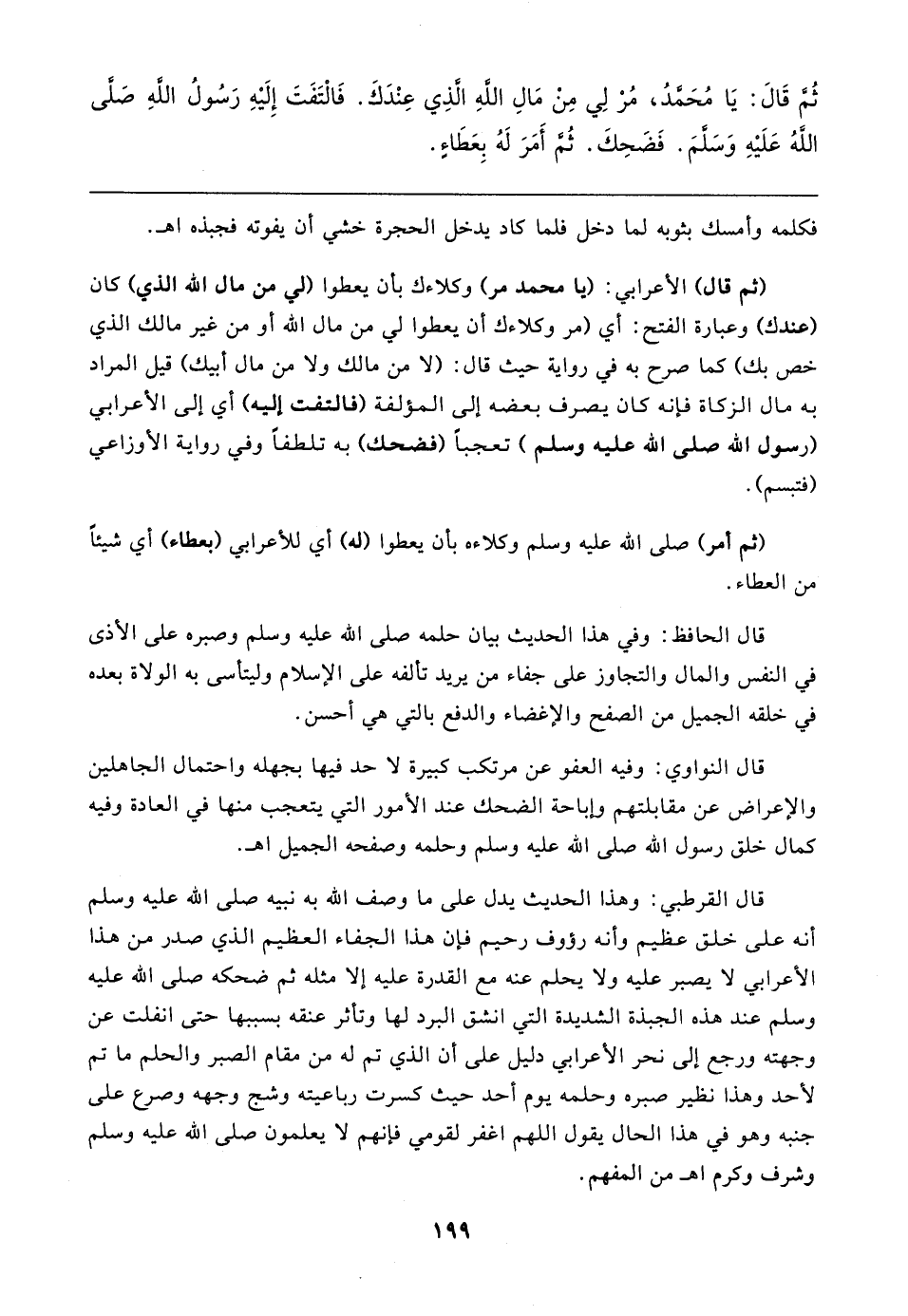 ثُمَّ قَالَ: يَا مُحَمَّدُ، مُرْ لِي مِنْ مَالِ اللَّهِ الَّذِي عِنْدَكَ. فَالْتَفَتَ إِلَيْهِ رَسُولُ اللَّهِ صَلَّى اللَّهُ عَلَيْهِ وَسَلَّمَ. فَضَحِكَ. ثُمَّ أَمَرَ لَهُ بِعَطَاءٍ.

فكلمه وأمسك بثوبه لما دخل فلما كاد يدخل الحجرة خشي أن يفوته فجبذه اهـ.

(ثم قال) الأعرابي: (يا محمد مر) وكلاءك بأن يعطوا (لي من مال الله الذي) كان (عندك) وعبارة الفتح: أي (مر وكلاءك أن يعطوا لي من مال الله أو من غير مالك الذي خص بك) كما صرح به في رواية حيث قال: (لا من مالك ولا من مال أبيك) قيل المراد به مال الزكاة فإنه كان يصرف بعضه إلى المؤلفة (فالتفت إليه) أي إلى الأعرابي (رسول الله صلى الله عليه وسلم ) تعجباً (فضحك) به تلطفاً وفي رواية الأوزاعي (فتبسم).

(ثم أمر) صلى الله عليه وسلم وكلاءه بأن يعطوا (له) أي للأعرابي (بعطاء) أي شيئاً من العطاء.

قال الحافظ: وفي هذا الحديث بيان حلمه صلى الله عليه وسلم وصبره على الأذى في النفس والمال والتجاوز على جفاء من يريد تألفه على الإسلام وليتأسى به الولاة بعده في خلقه الجميل من الصفح والإغضاء والدفع بالتي هي أحسن.

قال النواوي: وفيه العفو عن مرتكب كبيرة لا حد فيها بجهله واحتمال الجاهلين والإعراض عن مقابلتهم وإباحة الضحك عند الأمور التي يتعجب منها في العادة وفيه كمال خلق رسول الله صلى الله عليه وسلم وحلمه وصفحه الجميل اهـ.

قال القرطبي: وهذا الحديث يدل على ما وصف الله به نبيه صلى الله عليه وسلم أنه على خلق عظيم وأنه رؤوف رحيم فإن هذا الجفاء العظيم الذي صدر من هذا الأعرابي لا يصبر عليه ولا يحلم عنه مع القدرة عليه إلا مثله ثم ضحكه صلى الله عليه وسلم عند هذه الجبذة الشديدة التي انشق البرد لها وتأثر عنقه بسببها حتى انفلت عن وجهته ورجع إلى نحر الأعرابي دليل على أن الذي تم له من مقام الصبر والحلم ما تم لأحد وهذا نظير صبره وحلمه يوم أحد حيث كسرت رباعيته وشج وجهه وصرع على جنبه وهو في هذا الحال يقول اللهم اغفر لقومي فإنهم لا يعلمون صلى الله عليه وسلم وشرف وكرم اهـ من المفهم.

١٩٩